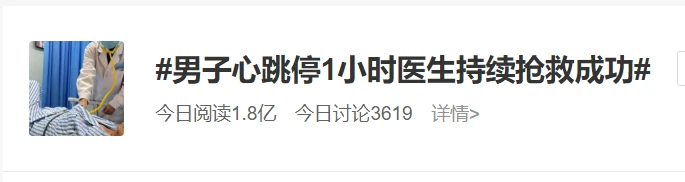 #男子心跳停1小时医生持续抢救成功#

今日阅读1.8亿　今日讨论3619　详情>